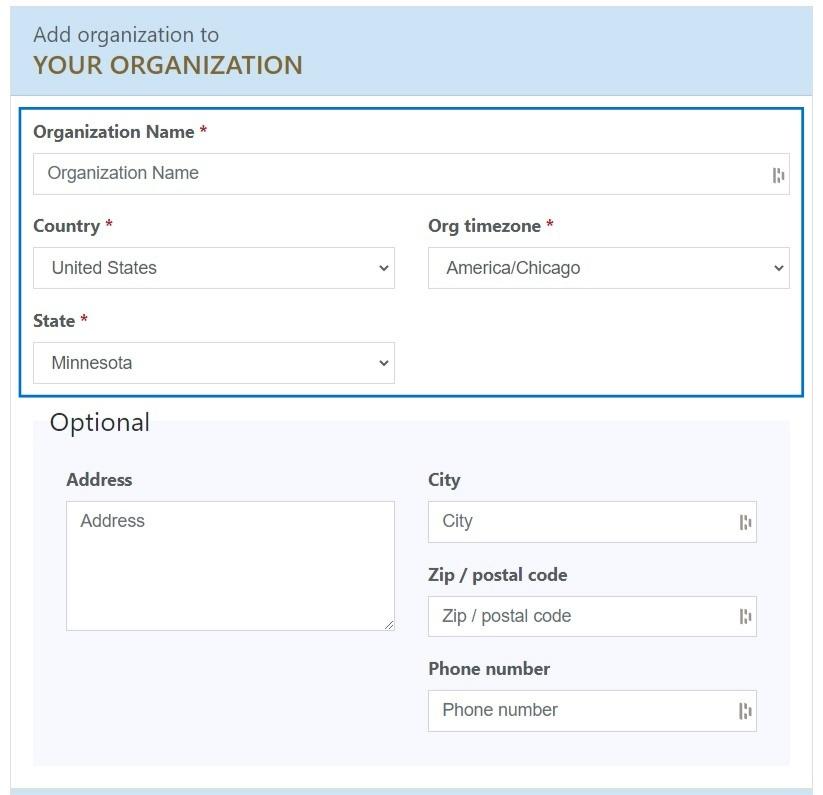 Add organization to
YOUR ORGANIZATION

Organization Name *
Organization Name

Country *
United States

Org timezone *
America/Chicago

State *
Minnesota

Optional

Address
Address

City
City

Zip / postal code
Zip / postal code

Phone number
Phone number